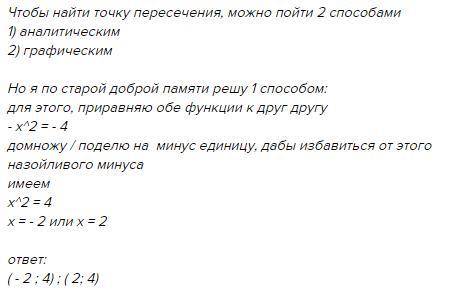 Чтобы найти точку пересечения, можно пойти 2 способами
1) аналитическим
2) графическим

Но я по старой доброй памяти решу 1 способом:
для этого, приравняю обе функции к друг другу
- x^2 = - 4
домножу / поделю на минус единицу, дабы избавиться от этого назойливого минуса
имеем
x^2 = 4
x = - 2 или x = 2

ответ:
( - 2 ; 4) ; ( 2; 4)